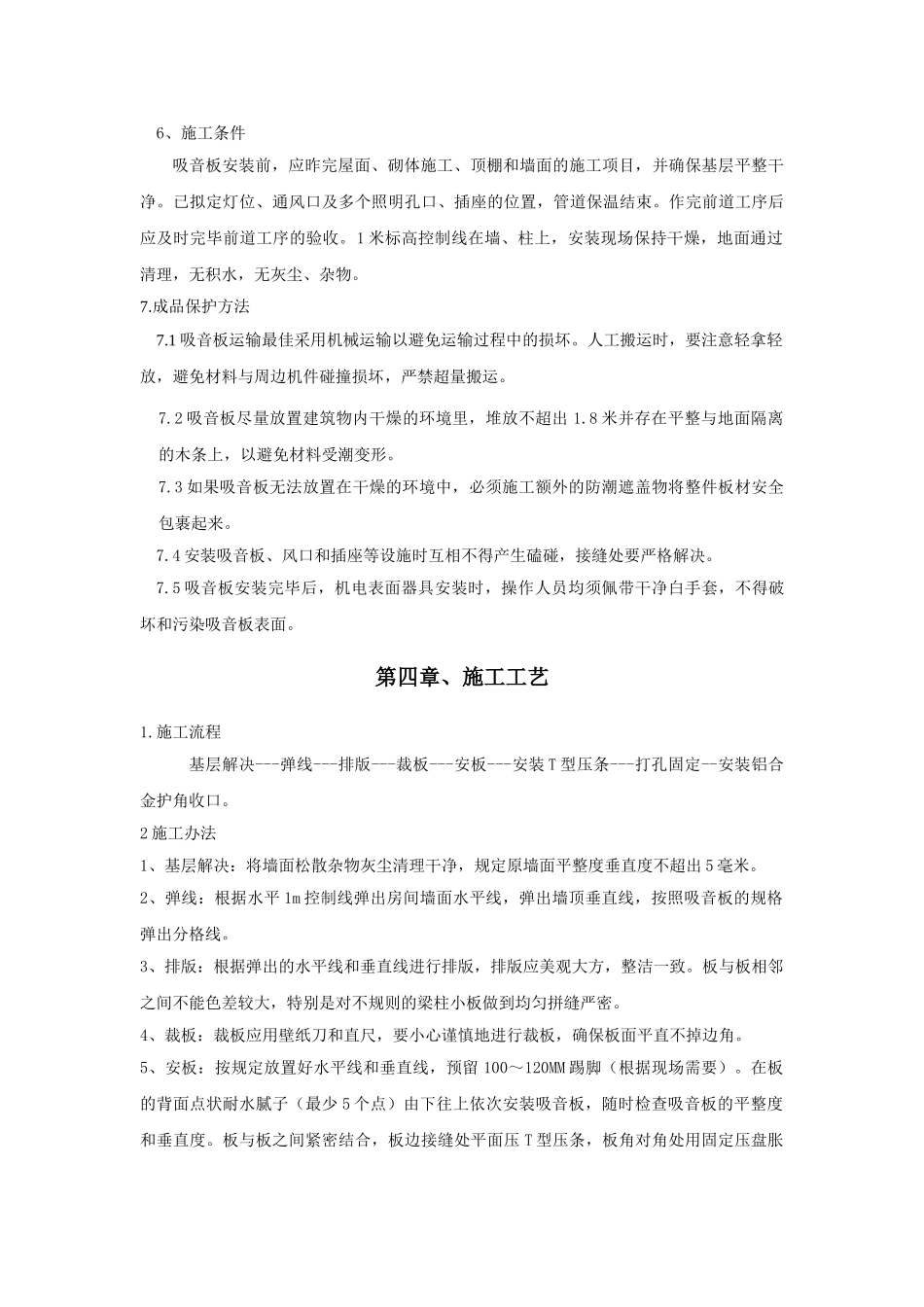 6、施工条件

吸音板安装前，应昨完屋面、砌体施工、顶棚和墙面的施工项目，并确保基层平整干净。已拟定灯位、通风口及多个照明孔口、插座的位置，管道保温结束。作完前道工序后应及时完毕前道工序的验收。1米标高控制线在墙、柱上，安装现场保持干燥，地面通过清理，无积水，无灰尘、杂物。

7.成品保护方法

7.1吸音板运输最佳采用机械运输以避免运输过程中的损坏。人工搬运时，要注意轻拿轻放，避免材料与周边机件碰撞损坏，严禁超量搬运。

7.2吸音板尽量放置建筑物内干燥的环境里，堆放不超出1.8米并存在平整与地面隔离的木条上，以避免材料受潮变形。

7.3如果吸音板无法放置在干燥的环境中，必须施工额外的防潮遮盖物将整件板材安全包裹起来。

7.4安装吸音板、风口和插座等设施时互相不得产生磕碰，接缝处要严格解决。

7.5吸音板安装完毕后，机电表面器具安装时，操作人员均须佩带干净白手套，不得破坏和污染吸音板表面。

第四章、施工工艺

1.施工流程

基层解决---弹线---排版---裁板---安板---安装T型压条---打孔固定--安装铝合金护角收口。

2施工办法

1、基层解决：将墙面松散杂物灰尘清理干净，规定原墙面平整度垂直度不超出5毫米。

2、弹线：根据水平1m控制线弹出房间墙面水平线，弹出墙顶垂直线，按照吸音板的规格弹出分格线。

3、排版：根据弹出的水平线和垂直线进行排版，排版应美观大方，整洁一致。板与板相邻之间不能色差较大，特别是对不规则的梁柱小板做到均匀拼缝严密。

4、裁板：裁板应用壁纸刀和直尺，要小心谨慎地进行裁板，确保板面平直不掉边角。

5、安板：按规定放置好水平线和垂直线，预留100～120MM踢脚（根据现场需要）。在板的背面点状耐水腻子（最少5个点）由下往上依次安装吸音板，随时检查吸音板的平整度和垂直度。板与板之间紧密结合，板边接缝处平面压T型压条，板角对角处用固定压盘胀